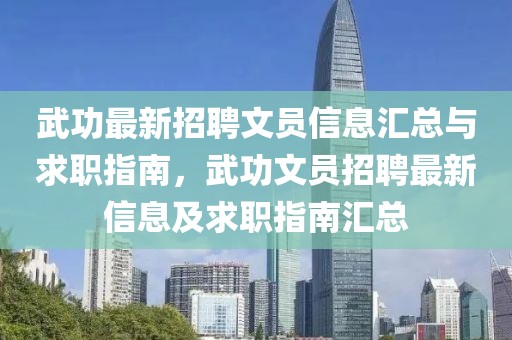 武功最新招聘文员信息汇总与求职指南，武功文员招聘最新信息及求职指南汇总